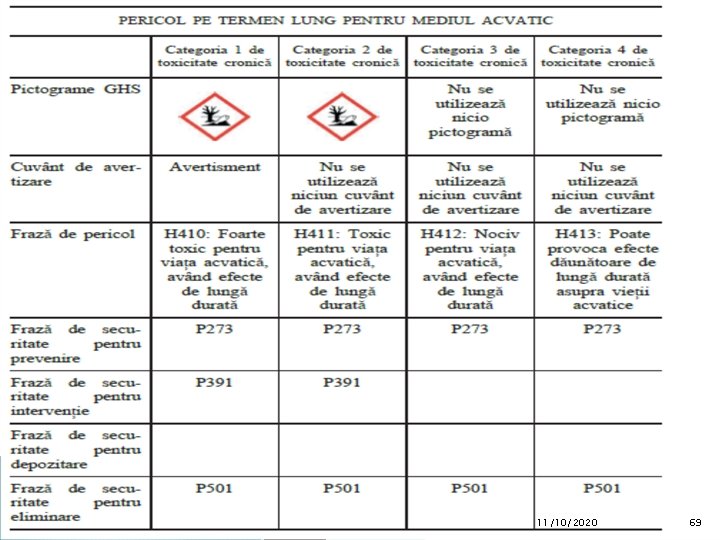 PERICOL PE TERMEN LUNG PENTRU MEDIUL ACVATIC

| | Categoria 1 de toxicitate cronică | Categoria 2 de toxicitate cronică | Categoria 3 de toxicitate cronică | Categoria 4 de toxicitate cronică |
|---|---|---|---|---|
| Pictograme GHS | | | Nu se utilizează nicio pictogramă | Nu se utilizează nicio pictogramă |
| Cuvânt de avertizare | Avertisment | Nu se utilizează niciun cuvânt de avertizare | Nu se utilizează niciun cuvânt de avertizare | Nu se utilizează niciun cuvânt de avertizare |
| Frază de pericol | H410: Foarte toxic pentru viața acvatică, având efecte de lungă durată | H411: Toxic pentru viața acvatică, având efecte de lungă durată | H412: Nociv pentru viața acvatică, având efecte de lungă durată | H413: Poate provoca efecte dăunătoare de lungă durată asupra vieții acvatice |
| Frază de securitate pentru prevenire | P273 | P273 | P273 | P273 |
| Frază de securitate pentru intervenție | P391 | P391 | | |
| Frază de securitate pentru depozitare | | | | |
| Frază de securitate pentru eliminare | P501 | P501 | P501 | P501 |

11/10/2020

69